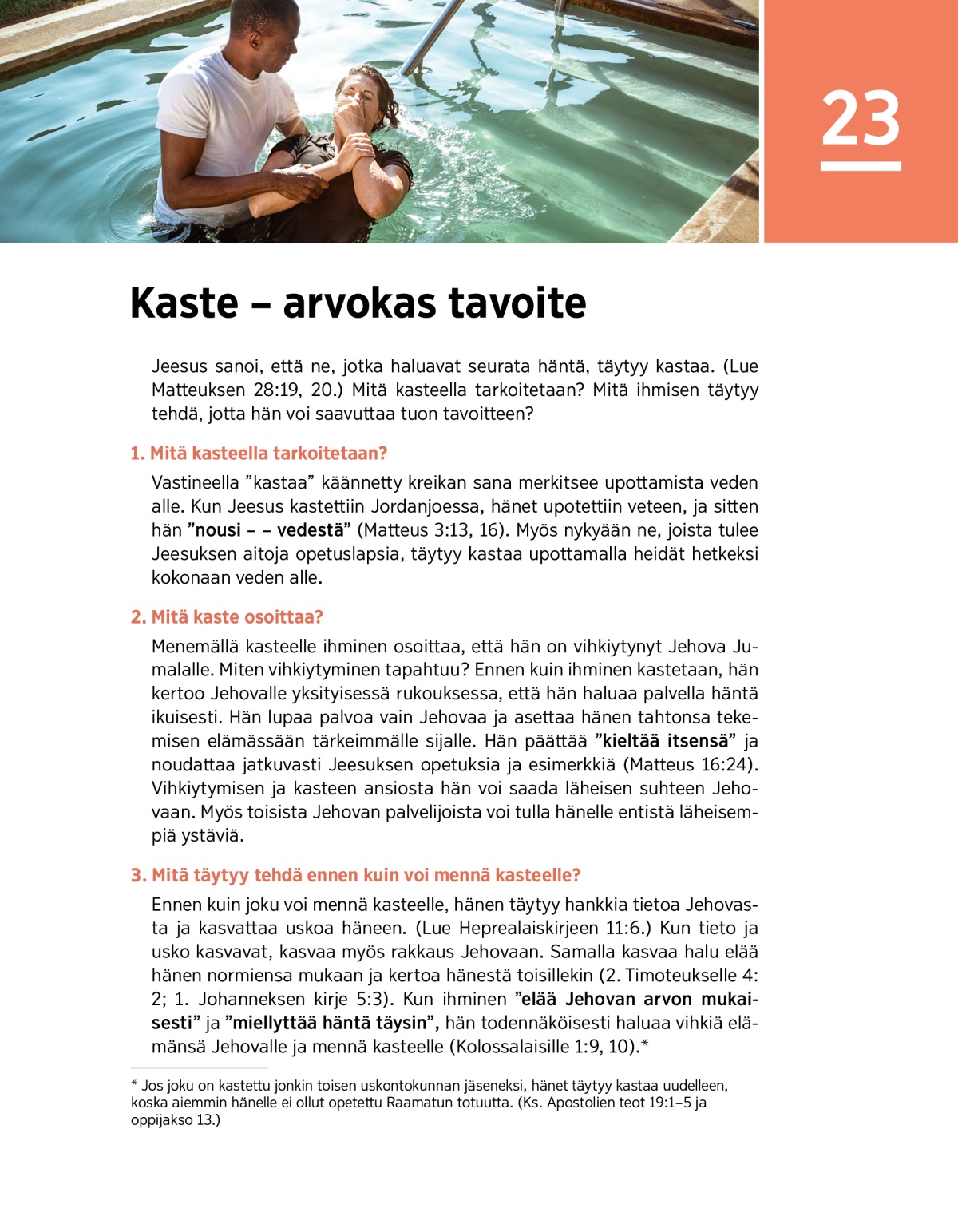 23

Kaste – arvokas tavoite

Jeesus sanoi, että ne, jotka haluavat seurata häntä, täytyy kastaa. (Lue Matteuksen 28:19, 20.) Mitä kasteella tarkoitetaan? Mitä ihmisen täytyy tehdä, jotta hän voi saavuttaa tuon tavoitteen?

1. Mitä kasteella tarkoitetaan?

Vastineella ”kastaa” käännetty kreikan sana merkitsee upottamista veden alle. Kun Jeesus kastettiin Jordanjoessa, hänet upotettiin veteen, ja sitten hän ”nousi – – vedestä” (Matteus 3:13, 16). Myös nykyään ne, joista tulee Jeesuksen aitoja opetuslapsia, täytyy kastaa upottamalla heidät hetkeksi kokonaan veden alle.

2. Mitä kaste osoittaa?

Menemällä kasteelle ihminen osoittaa, että hän on vihkiytynyt Jehova Jumalalle. Miten vihkiytyminen tapahtuu? Ennen kuin ihminen kastetaan, hän kertoo Jehovalle yksityisessä rukouksessa, että hän haluaa palvella häntä ikuisesti. Hän lupaa palvoa vain Jehovaa ja asettaa hänen tahtonsa tekemisen elämässään tärkeimmälle sijalle. Hän päättää ”kieltää itsensä” ja noudattaa jatkuvasti Jeesuksen opetuksia ja esimerkkiä (Matteus 16:24). Vihkiytymisen ja kasteen ansiosta hän voi saada läheisen suhteen Jehovaan. Myös toisista Jehovan palvelijoista voi tulla hänelle entistä läheisempiä ystäviä.

3. Mitä täytyy tehdä ennen kuin voi mennä kasteelle?

Ennen kuin joku voi mennä kasteelle, hänen täytyy hankkia tietoa Jehovasta ja kasvattaa uskoa häneen. (Lue Heprealaiskirjeen 11:6.) Kun tieto ja usko kasvavat, kasvaa myös rakkaus Jehovaan. Samalla kasvaa halu elää hänen normiensa mukaan ja kertoa hänestä toisillekin (2. Timoteukselle 4:2; 1. Johanneksen kirje 5:3). Kun ihminen ”elää Jehovan arvon mukaisesti” ja ”miellyttää häntä täysin”, hän todennäköisesti haluaa vihkiä elämänsä Jehovalle ja mennä kasteelle (Kolossalaisille 1:9, 10).*

* Jos joku on kastettu jonkin toisen uskontokunnan jäseneksi, hänet täytyy kastaa uudelleen, koska aiemmin hänelle ei ollut opetettu Raamatun totuutta. (Ks. Apostolien teot 19:1–5 ja oppijakso 13.)